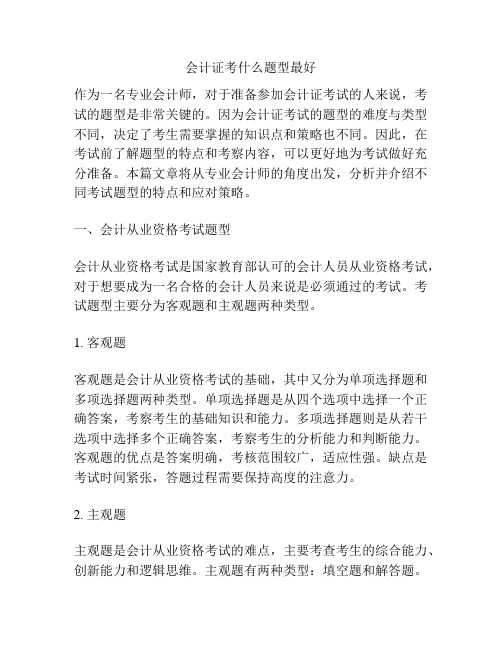 会计证考什么题型最好

作为一名专业会计师，对于准备参加会计证考试的人来说，考试的题型是非常关键的。因为会计证考试的题型的难度与类型不同，决定了考生需要掌握的知识点和策略也不同。因此，在考试前了解题型的特点和考察内容，可以更好地为考试做好充分准备。本篇文章将从专业会计师的角度出发，分析并介绍不同考试题型的特点和应对策略。

一、会计从业资格考试题型

会计从业资格考试是国家教育部认可的会计人员从业资格考试，对于想要成为一名合格的会计人员来说是必须通过的考试。考试题型主要分为客观题和主观题两种类型。

1. 客观题

客观题是会计从业资格考试的基础，其中又分为单项选择题和多项选择题两种类型。单项选择题是从四个选项中选择一个正确答案，考察考生的基础知识和能力。多项选择题则是从若干选项中选择多个正确答案，考察考生的分析能力和判断能力。客观题的优点是答案明确，考核范围较广，适应性强。缺点是考试时间紧张，答题过程需要保持高度的注意力。

2. 主观题

主观题是会计从业资格考试的难点，主要考查考生的综合能力、创新能力和逻辑思维。主观题有两种类型：填空题和解答题。